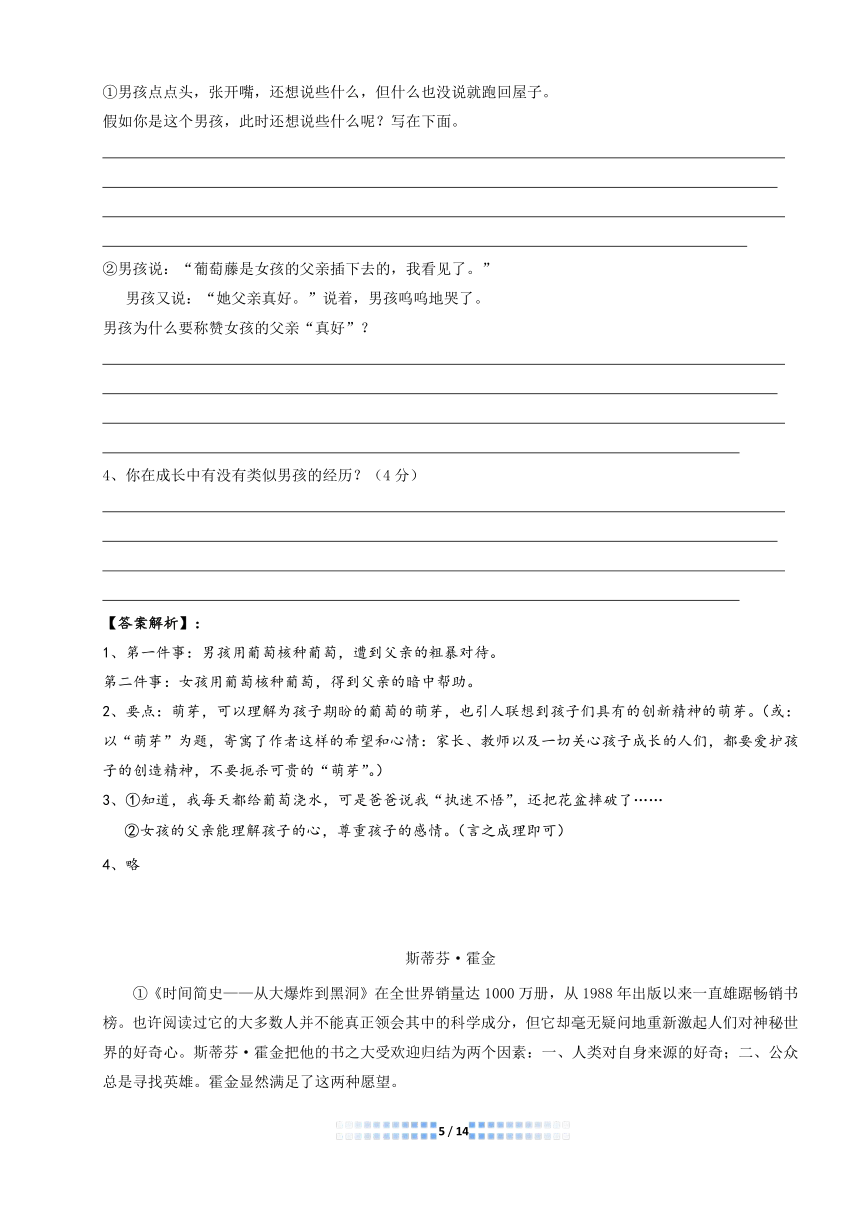 ①男孩点点头，张开嘴，还想说些什么，但什么也没说就跑回屋子。
假如你是这个男孩，此时还想说些什么呢？写在下面。

②男孩说：“葡萄藤是女孩的父亲插下去的，我看见了。”
男孩又说：“她父亲真好。”说着，男孩呜呜地哭了。
男孩为什么要称赞女孩的父亲“真好”？

4、你在成长中有没有类似男孩的经历？（4分）

【答案解析】：
1、第一件事：男孩用葡萄核种葡萄，遭到父亲的粗暴对待。
第二件事：女孩用葡萄核种葡萄，得到父亲的暗中帮助。
2、要点：萌芽，可以理解为孩子期盼的葡萄的萌芽，也引人联想到孩子们具有的创新精神的萌芽。（或：以“萌芽”为题，寄寓了作者这样的希望和心情：家长、教师以及一切关心孩子成长的人们，都要爱护孩子的创造精神，不要扼杀可贵的“萌芽”。）
3、①知道，我每天都给葡萄浇水，可是爸爸说我“执迷不悟”，还把花盆摔破了……
②女孩的父亲能理解孩子的心，尊重孩子的感情。（言之成理即可）
4、略

斯蒂芬·霍金

①《时间简史——从大爆炸到黑洞》在全世界销量达1000万册，从1988年出版以来一直雄踞畅销书榜。也许阅读过它的大多数人并不能真正领会其中的科学成分，但它却毫无疑问地重新激起人们对神秘世界的好奇心。斯蒂芬·霍金把他的书之大受欢迎归结为两个因素：一、人类对自身来源的好奇；二、公众总是寻找英雄。霍金显然满足了这两种愿望。

5 / 14